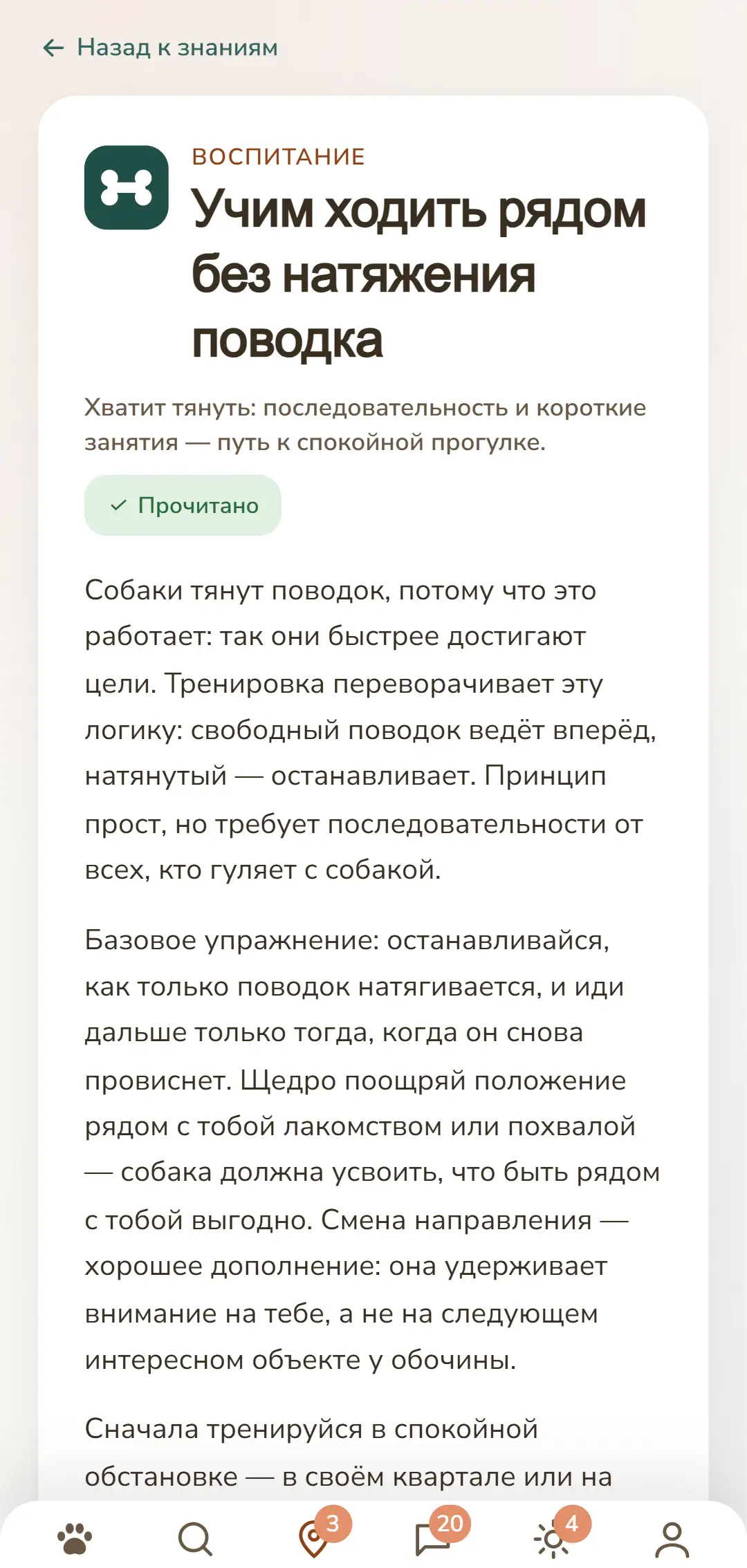 ← Назад к знаниям

ВОСПИТАНИЕ

Учим ходить рядом без натяжения поводка

Хватит тянуть: последовательность и короткие занятия — путь к спокойной прогулке.

✓ Прочитано

Собаки тянут поводок, потому что это работает: так они быстрее достигают цели. Тренировка переворачивает эту логику: свободный поводок ведёт вперёд, натянутый — останавливает. Принцип прост, но требует последовательности от всех, кто гуляет с собакой.

Базовое упражнение: останавливайся, как только поводок натягивается, и иди дальше только тогда, когда он снова провиснет. Щедро поощряй положение рядом с тобой лакомством или похвалой — собака должна усвоить, что быть рядом с тобой выгодно. Смена направления — хорошее дополнение: она удерживает внимание на тебе, а не на следующем интересном объекте у обочины.

Сначала тренируйся в спокойной обстановке — в своём квартале или на

3 20 4